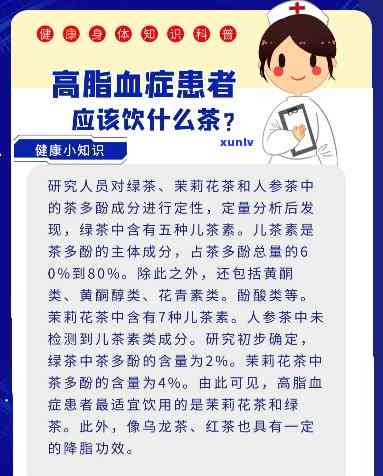 健康身体知识科普

高脂血症患者
应该饮什么茶？

xunlv

健康小知识

研究人员对绿茶、茉莉花茶和人参茶中的茶多酚成分进行定性，定量分析后发现，绿茶中含有五种儿茶素。儿茶素是茶多酚的主体成分，占茶多酚总量的60%到80%。除此之外，还包括黄酮类、黄酮醇类、花青素类。酚酸类等。茉莉花茶中含有7种儿茶素。人参茶中未检测到儿茶素类成分。研究初步确定，绿茶中茶多酚的含量为2%。茉莉花茶中茶多酚的含量为4%。由此可见，高脂血症患者最适宜饮用的是茉莉花茶和绿茶。此外，像乌龙茶、红茶也具有一定的降脂功效。